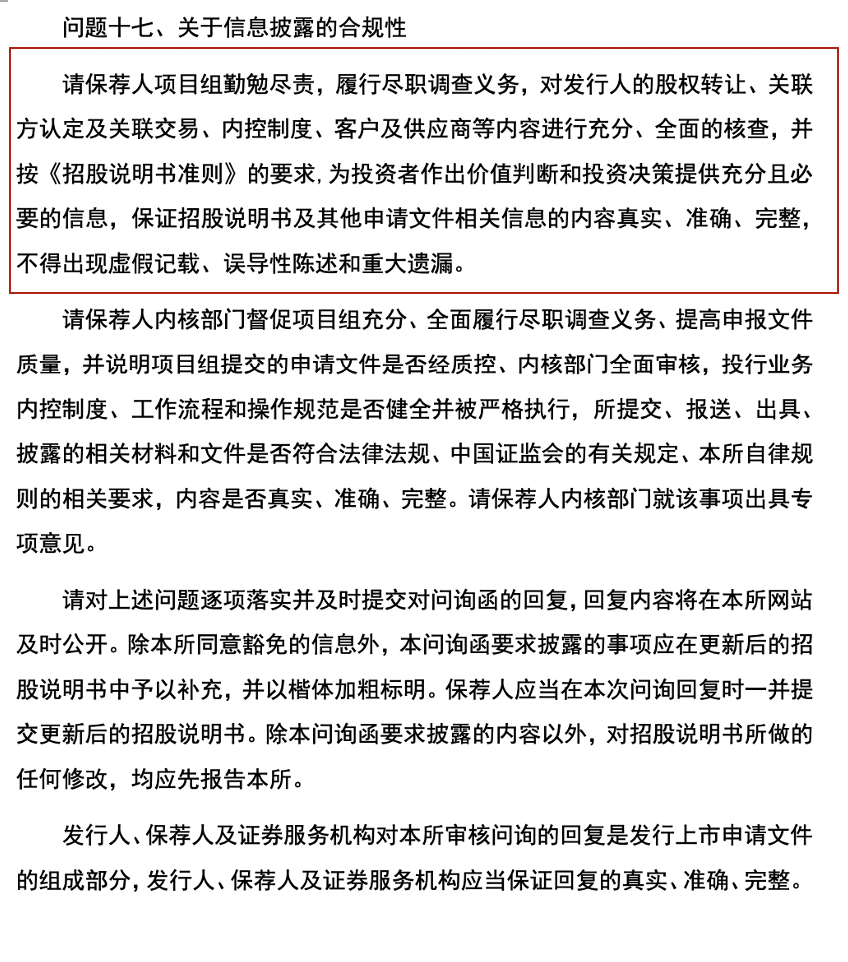 问题十七、关于信息披露的合规性

请保荐人项目组勤勉尽责，履行尽职调查义务，对发行人的股权转让、关联方认定及关联交易、内控制度、客户及供应商等内容进行充分、全面的核查，并按《招股说明书准则》的要求，为投资者作出价值判断和投资决策提供充分且必要的信息，保证招股说明书及其他申请文件相关信息的内容真实、准确、完整，不得出现虚假记载、误导性陈述和重大遗漏。

请保荐人内核部门督促项目组充分、全面履行尽职调查义务、提高申报文件质量，并说明项目组提交的申请文件是否经质控、内核部门全面审核，投行业务内控制度、工作流程和操作规范是否健全并被严格执行，所提交、报送、出具、披露的相关材料和文件是否符合法律法规、中国证监会的有关规定、本所自律规则的相关要求，内容是否真实、准确、完整。请保荐人内核部门就该事项出具专项意见。

请对上述问题逐项落实并及时提交对问询函的回复，回复内容将在本所网站及时公开。除本所同意豁免的信息外，本问询函要求披露的事项应在更新后的招股说明书中予以补充，并以楷体加粗标明。保荐人应当在本次问询回复时一并提交更新后的招股说明书。除本问询函要求披露的内容以外，对招股说明书所做的任何修改，均应先报告本所。

发行人、保荐人及证券服务机构对本所审核问询的回复是发行上市申请文件的组成部分，发行人、保荐人及证券服务机构应当保证回复的真实、准确、完整。